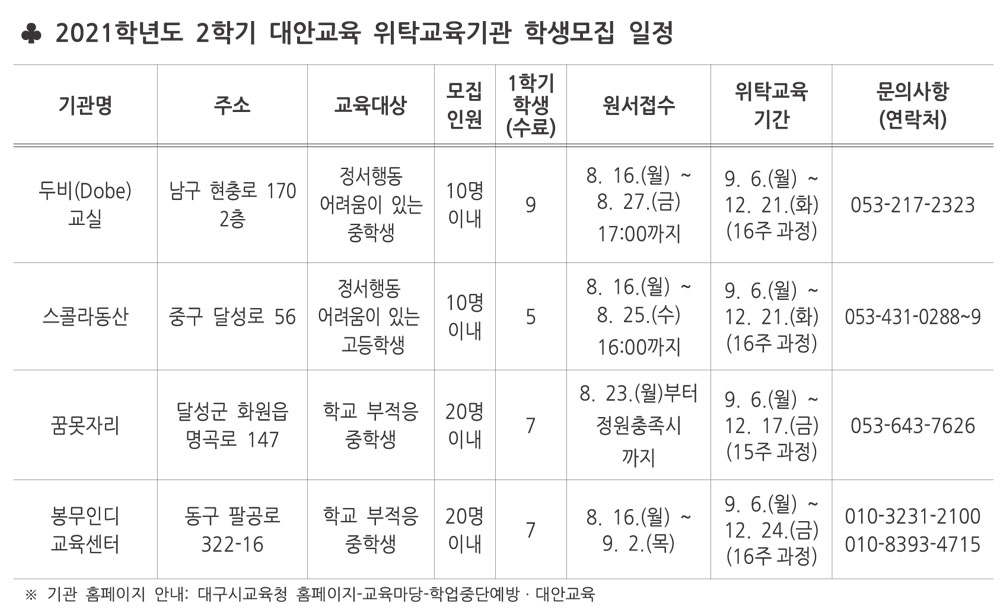 ♣ 2021학년도 2학기 대안교육 위탁교육기관 학생모집 일정

| 기관명 | 주소 | 교육대상 | 모집 인원 | 1학기 학생 (수료) | 원서접수 | 위탁교육 기간 | 문의사항 (연락처) |
|---|---|---|---|---|---|---|---|
| 두비(Dobe) 교실 | 남구 현충로 170 2층 | 정서행동 어려움이 있는 중학생 | 10명 이내 | 9 | 8. 16.(월) ~ 8. 27.(금) 17:00까지 | 9. 6.(월) ~ 12. 21.(화) (16주 과정) | 053-217-2323 |
| 스콜라동산 | 중구 달성로 56 | 정서행동 어려움이 있는 고등학생 | 10명 이내 | 5 | 8. 16.(월) ~ 8. 25.(수) 16:00까지 | 9. 6.(월) ~ 12. 21.(화) (16주 과정) | 053-431-0288~9 |
| 꿈못자리 | 달성군 화원읍 명곡로 147 | 학교 부적응 중학생 | 20명 이내 | 7 | 8. 23.(월)부터 정원충족시 까지 | 9. 6.(월) ~ 12. 17.(금) (15주 과정) | 053-643-7626 |
| 봉무인디 교육센터 | 동구 팔공로 322-16 | 학교 부적응 중학생 | 20명 이내 | 7 | 8. 16.(월) ~ 9. 2.(목) | 9. 6.(월) ~ 12. 24.(금) (16주 과정) | 010-3231-2100 010-8393-4715 |

※ 기관 홈페이지 안내: 대구시교육청 홈페이지-교육마당-학업중단예방 · 대안교육